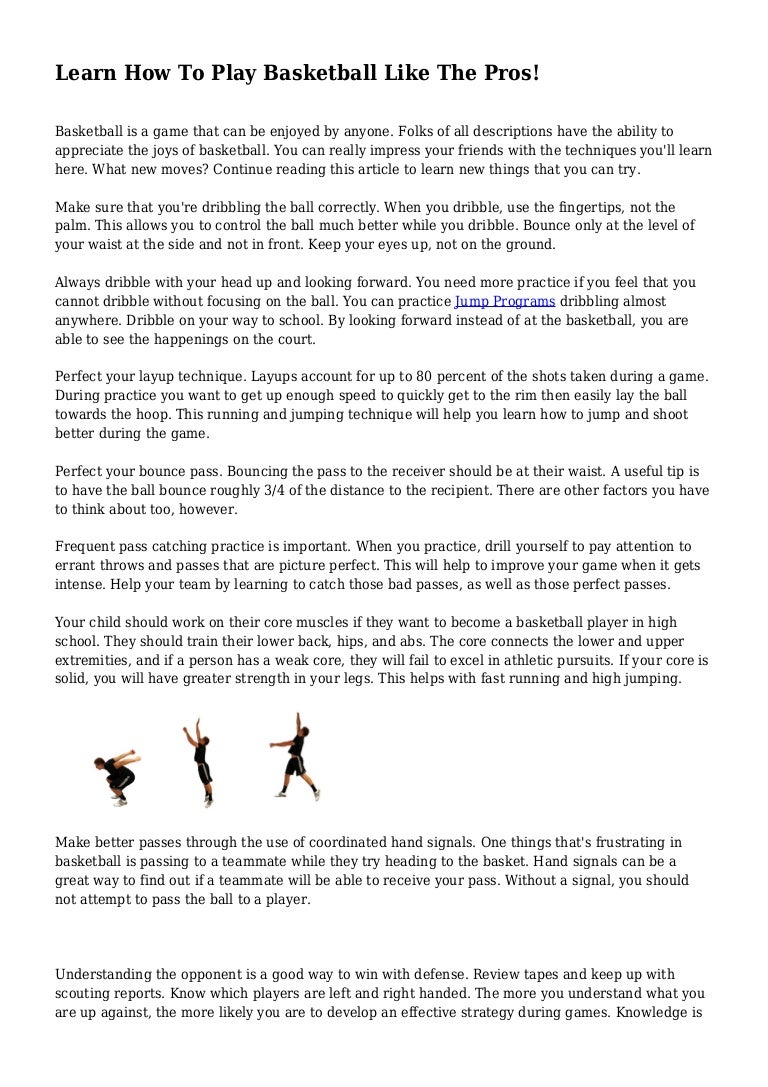 Learn How To Play Basketball Like The Pros!

Basketball is a game that can be enjoyed by anyone. Folks of all descriptions have the ability to appreciate the joys of basketball. You can really impress your friends with the techniques you'll learn here. What new moves? Continue reading this article to learn new things that you can try.

Make sure that you're dribbling the ball correctly. When you dribble, use the fingertips, not the palm. This allows you to control the ball much better while you dribble. Bounce only at the level of your waist at the side and not in front. Keep your eyes up, not on the ground.

Always dribble with your head up and looking forward. You need more practice if you feel that you cannot dribble without focusing on the ball. You can practice Jump Programs dribbling almost anywhere. Dribble on your way to school. By looking forward instead of at the basketball, you are able to see the happenings on the court.

Perfect your layup technique. Layups account for up to 80 percent of the shots taken during a game. During practice you want to get up enough speed to quickly get to the rim then easily lay the ball towards the hoop. This running and jumping technique will help you learn how to jump and shoot better during the game.

Perfect your bounce pass. Bouncing the pass to the receiver should be at their waist. A useful tip is to have the ball bounce roughly 3/4 of the distance to the recipient. There are other factors you have to think about too, however.

Frequent pass catching practice is important. When you practice, drill yourself to pay attention to errant throws and passes that are picture perfect. This will help to improve your game when it gets intense. Help your team by learning to catch those bad passes, as well as those perfect passes.

Your child should work on their core muscles if they want to become a basketball player in high school. They should train their lower back, hips, and abs. The core connects the lower and upper extremities, and if a person has a weak core, they will fail to excel in athletic pursuits. If your core is solid, you will have greater strength in your legs. This helps with fast running and high jumping.

Make better passes through the use of coordinated hand signals. One things that's frustrating in basketball is passing to a teammate while they try heading to the basket. Hand signals can be a great way to find out if a teammate will be able to receive your pass. Without a signal, you should not attempt to pass the ball to a player.

Understanding the opponent is a good way to win with defense. Review tapes and keep up with scouting reports. Know which players are left and right handed. The more you understand what you are up against, the more likely you are to develop an effective strategy during games. Knowledge is